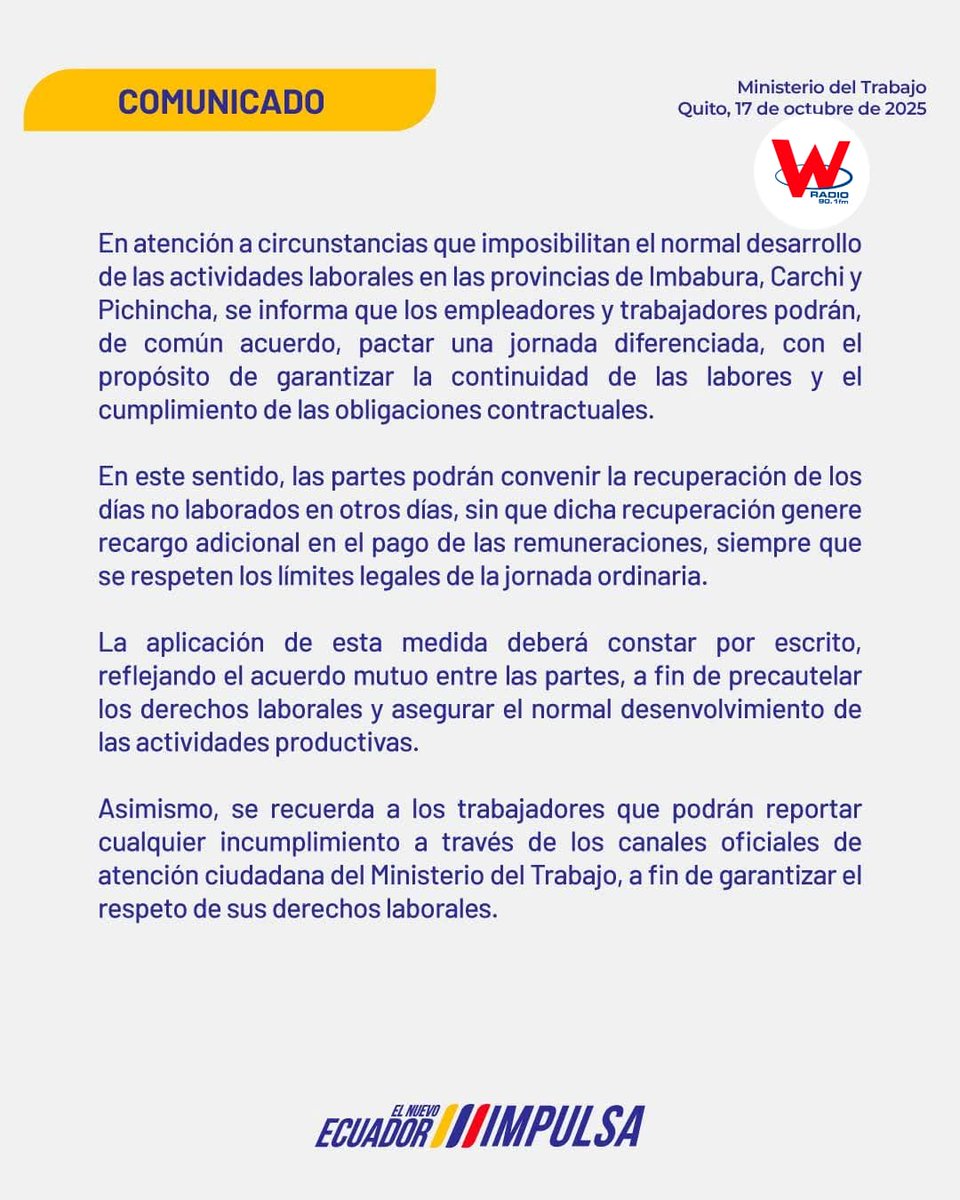 COMUNICADO

Ministerio del Trabajo
Quito, 17 de octubre de 2025

W RADIO 90.1fm

En atención a circunstancias que imposibilitan el normal desarrollo de las actividades laborales en las provincias de Imbabura, Carchi y Pichincha, se informa que los empleadores y trabajadores podrán, de común acuerdo, pactar una jornada diferenciada, con el propósito de garantizar la continuidad de las labores y el cumplimiento de las obligaciones contractuales.

En este sentido, las partes podrán convenir la recuperación de los días no laborados en otros días, sin que dicha recuperación genere recargo adicional en el pago de las remuneraciones, siempre que se respeten los límites legales de la jornada ordinaria.

La aplicación de esta medida deberá constar por escrito, reflejando el acuerdo mutuo entre las partes, a fin de precautelar los derechos laborales y asegurar el normal desenvolvimiento de las actividades productivas.

Asimismo, se recuerda a los trabajadores que podrán reportar cualquier incumplimiento a través de los canales oficiales de atención ciudadana del Ministerio del Trabajo, a fin de garantizar el respeto de sus derechos laborales.

EL NUEVO ECUADOR IMPULSA